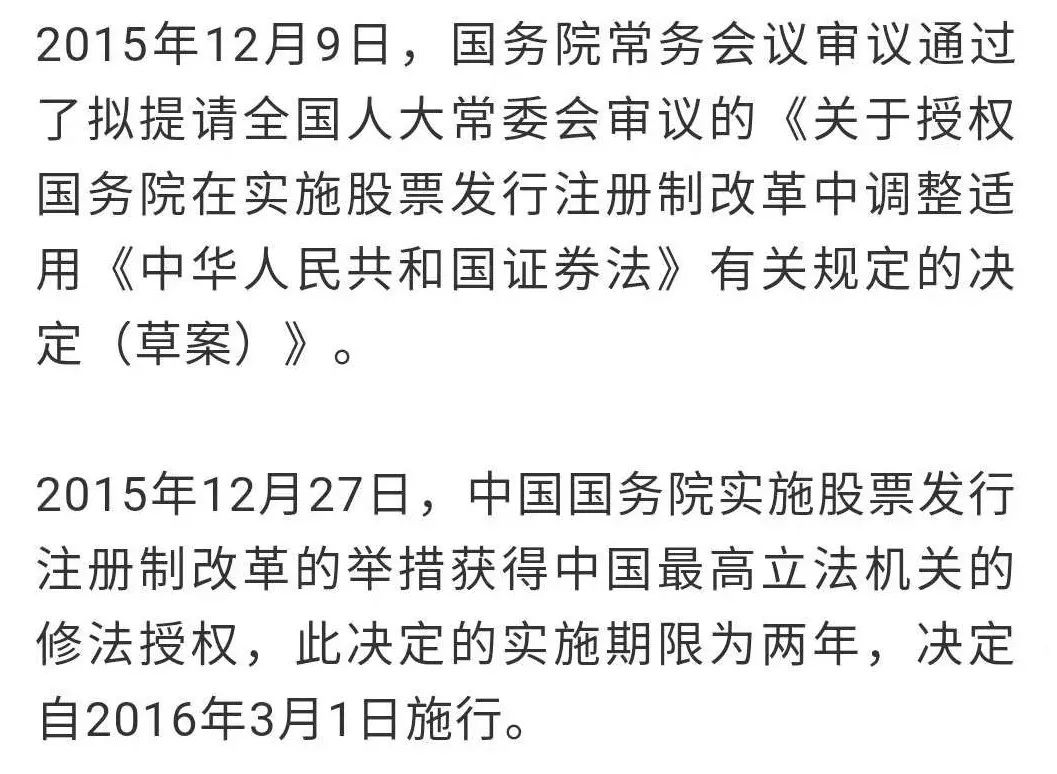 2015年12月9日，国务院常务会议审议通过了拟提请全国人大常委会审议的《关于授权国务院在实施股票发行注册制改革中调整适用《中华人民共和国证券法》有关规定的决定（草案）》。

2015年12月27日，中国国务院实施股票发行注册制改革的举措获得中国最高立法机关的修法授权，此决定的实施期限为两年，决定自2016年3月1日施行。